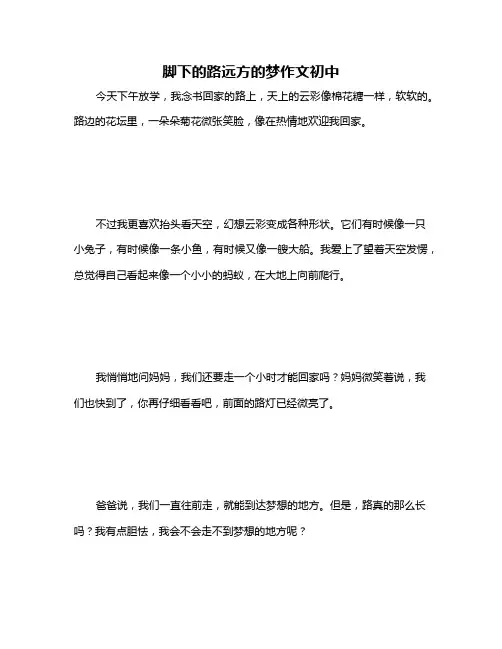 脚下的路远方的梦作文初中

今天下午放学，我念书回家的路上，天上的云彩像棉花糖一样，软软的。路边的花坛里，一朵朵菊花微张笑脸，像在热情地欢迎我回家。

不过我更喜欢抬头看天空，幻想云彩变成各种形状。它们有时候像一只小兔子，有时候像一条小鱼，有时候又像一艘大船。我爱上了望着天空发愣，总觉得自己看起来像一个小小的蚂蚁，在大地上向前爬行。

我悄悄地问妈妈，我们还要走一个小时才能回家吗？妈妈微笑着说，我们也快到了，你再仔细看看吧，前面的路灯已经微亮了。

爸爸说，我们一直往前走，就能到达梦想的地方。但是，路真的那么长吗？我有点胆怯，我会不会走不到梦想的地方呢？